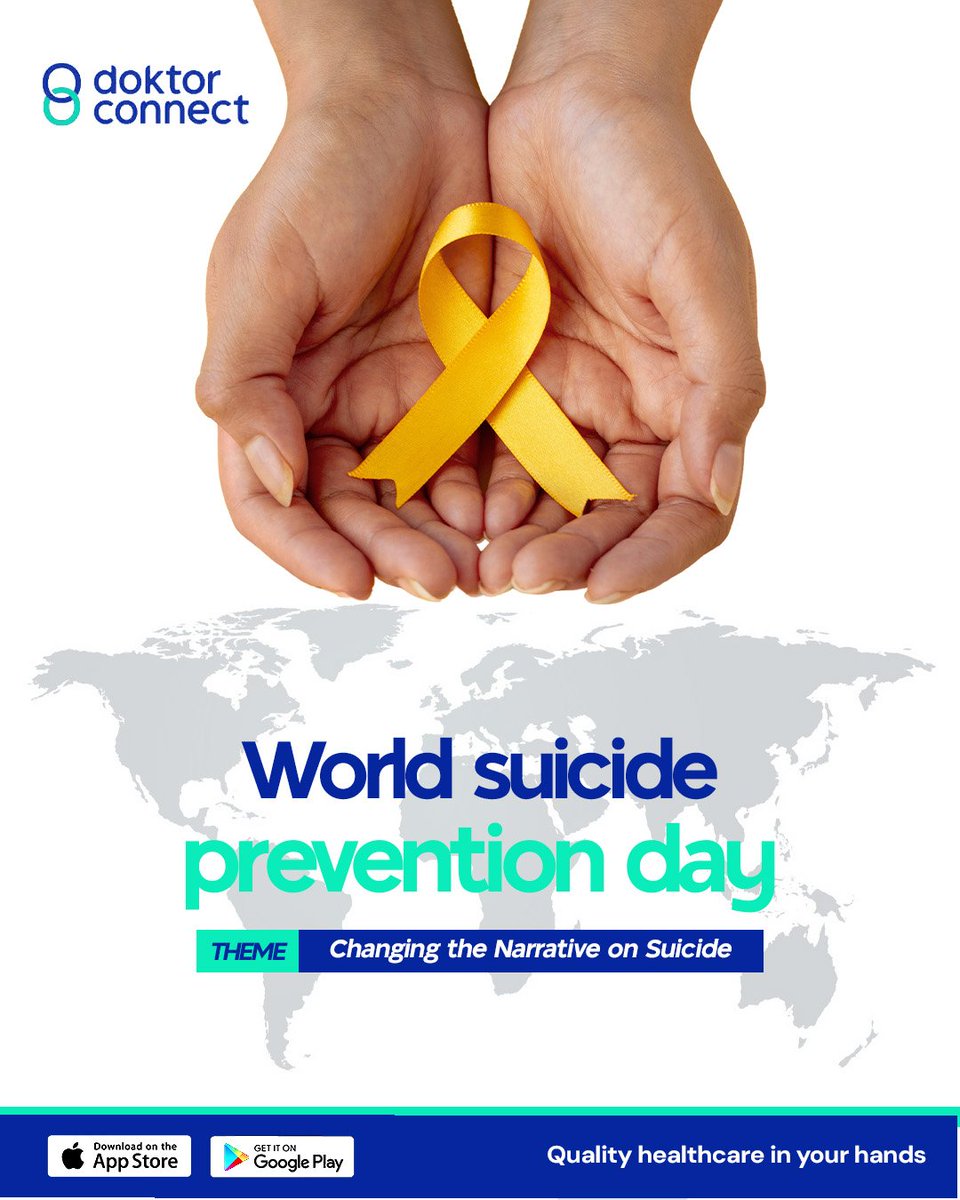 doktor connect

World suicide prevention day

THEME Changing the Narrative on Suicide

Download on the App Store

GET IT ON Google Play

Quality healthcare in your hands